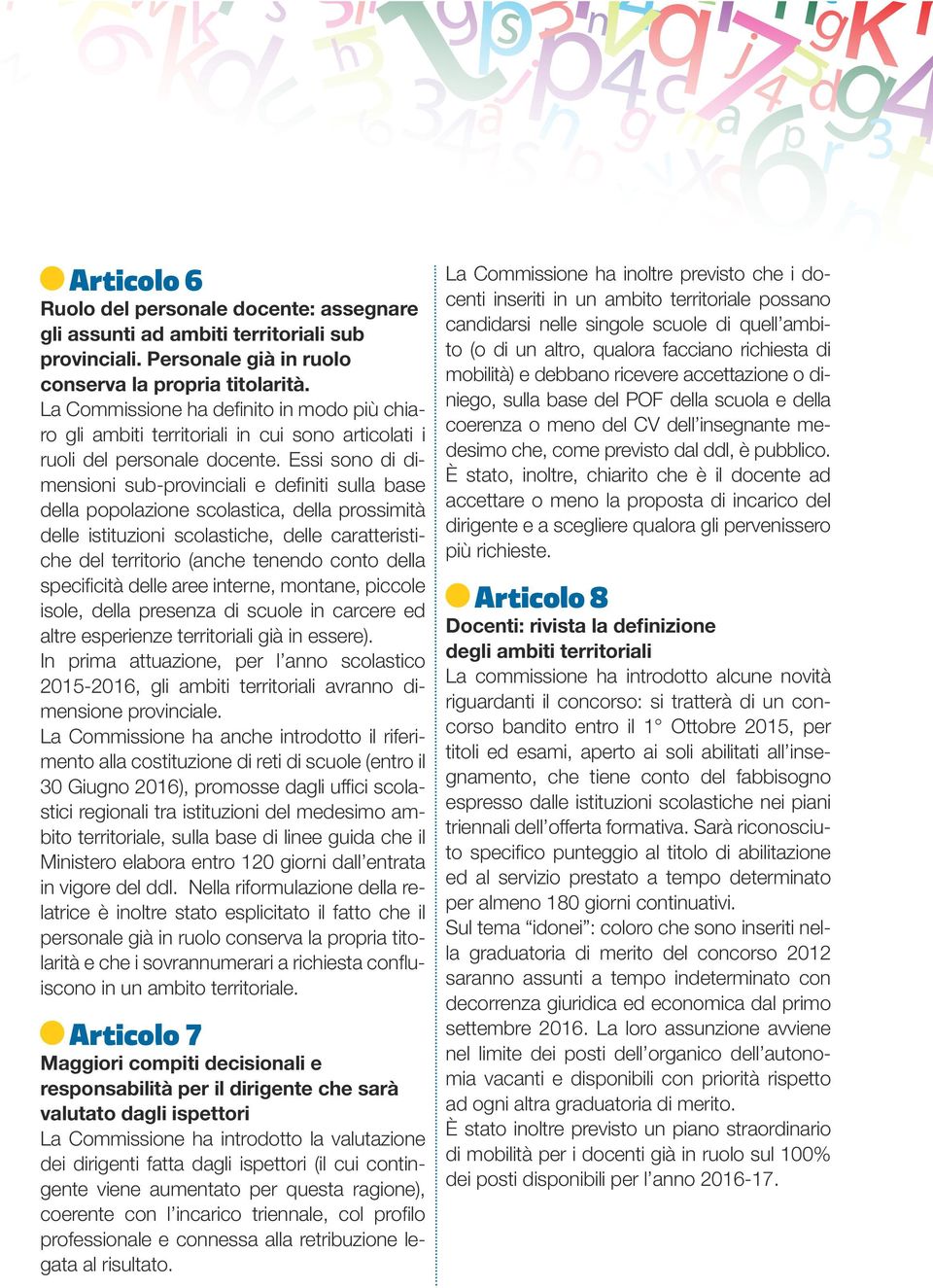 Articolo 6
Ruolo del personale docente: assegnare gli assunti ad ambiti territoriali sub provinciali. Personale già in ruolo conserva la propria titolarità.
La Commissione ha definito in modo più chiaro gli ambiti territoriali in cui sono articolati i ruoli del personale docente. Essi sono di dimensioni sub-provinciali e definiti sulla base della popolazione scolastica, della prossimità delle istituzioni scolastiche, delle caratteristiche del territorio (anche tenendo conto della specificità delle aree interne, montane, piccole isole, della presenza di scuole in carcere ed altre esperienze territoriali già in essere).
In prima attuazione, per l'anno scolastico 2015-2016, gli ambiti territoriali avranno dimensione provinciale.
La Commissione ha anche introdotto il riferimento alla costituzione di reti di scuole (entro il 30 Giugno 2016), promosse dagli uffici scolastici regionali tra istituzioni del medesimo ambito territoriale, sulla base di linee guida che il Ministero elabora entro 120 giorni dall'entrata in vigore del ddl. Nella riformulazione della relatrice è inoltre stato esplicitato il fatto che il personale già in ruolo conserva la propria titolarità e che i sovrannumerari a richiesta confluiscono in un ambito territoriale.

Articolo 7
Maggiori compiti decisionali e responsabilità per il dirigente che sarà valutato dagli ispettori
La Commissione ha introdotto la valutazione dei dirigenti fatta dagli ispettori (il cui contingente viene aumentato per questa ragione), coerente con l'incarico triennale, col profilo professionale e connessa alla retribuzione legata al risultato.

La Commissione ha inoltre previsto che i docenti inseriti in un ambito territoriale possano candidarsi nelle singole scuole di quell'ambito (o di un altro, qualora facciano richiesta di mobilità) e debbano ricevere accettazione o diniego, sulla base del POF della scuola e della coerenza o meno del CV dell'insegnante medesimo che, come previsto dal ddl, è pubblico.
È stato, inoltre, chiarito che è il docente ad accettare o meno la proposta di incarico del dirigente e a scegliere qualora gli pervenissero più richieste.

Articolo 8
Docenti: rivista la definizione degli ambiti territoriali
La commissione ha introdotto alcune novità riguardanti il concorso: si tratterà di un concorso bandito entro il 1° Ottobre 2015, per titoli ed esami, aperto ai soli abilitati all'insegnamento, che tiene conto del fabbisogno espresso dalle istituzioni scolastiche nei piani triennali dell'offerta formativa. Sarà riconosciuto specifico punteggio al titolo di abilitazione ed al servizio prestato a tempo determinato per almeno 180 giorni continuativi.
Sul tema "idonei": coloro che sono inseriti nella graduatoria di merito del concorso 2012 saranno assunti a tempo indeterminato con decorrenza giuridica ed economica dal primo settembre 2016. La loro assunzione avviene nel limite dei posti dell'organico dell'autonomia vacanti e disponibili con priorità rispetto ad ogni altra graduatoria di merito.
È stato inoltre previsto un piano straordinario di mobilità per i docenti già in ruolo sul 100% dei posti disponibili per l'anno 2016-17.